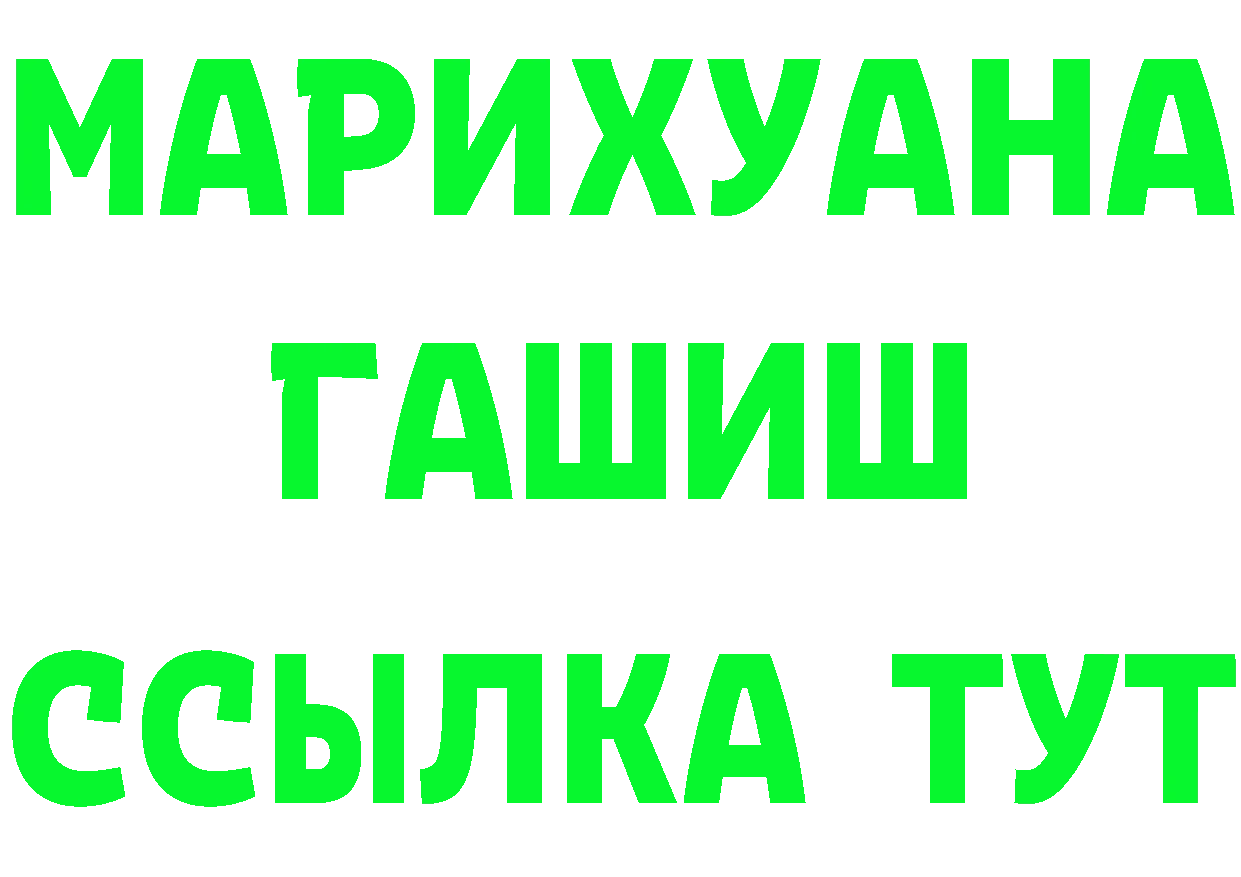 МАРИХУАНА
ГАШИШ
ССЫЛКА ТУТ